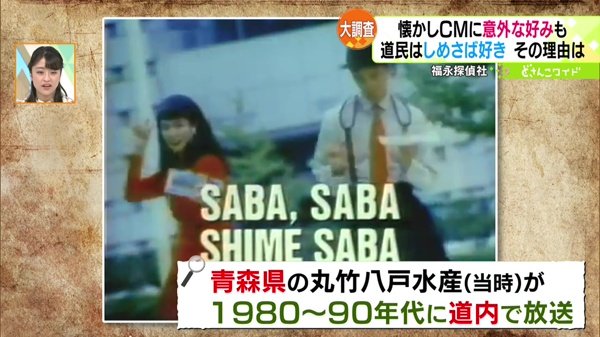 大調査
懐かしCMに意外な好みも
道民はしめさば好き その理由は
福永探偵社
どさんこワイド

SABA, SABA
SHIME SABA

青森県の丸竹八戸水産(当時)が
1980~90年代に道内で放送